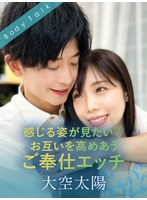 Body Talk

感じる姿が見たい♡
お互いを高めあう
ご奉仕エッチ

大空太陽